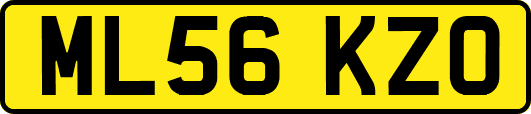 ML56 KZO